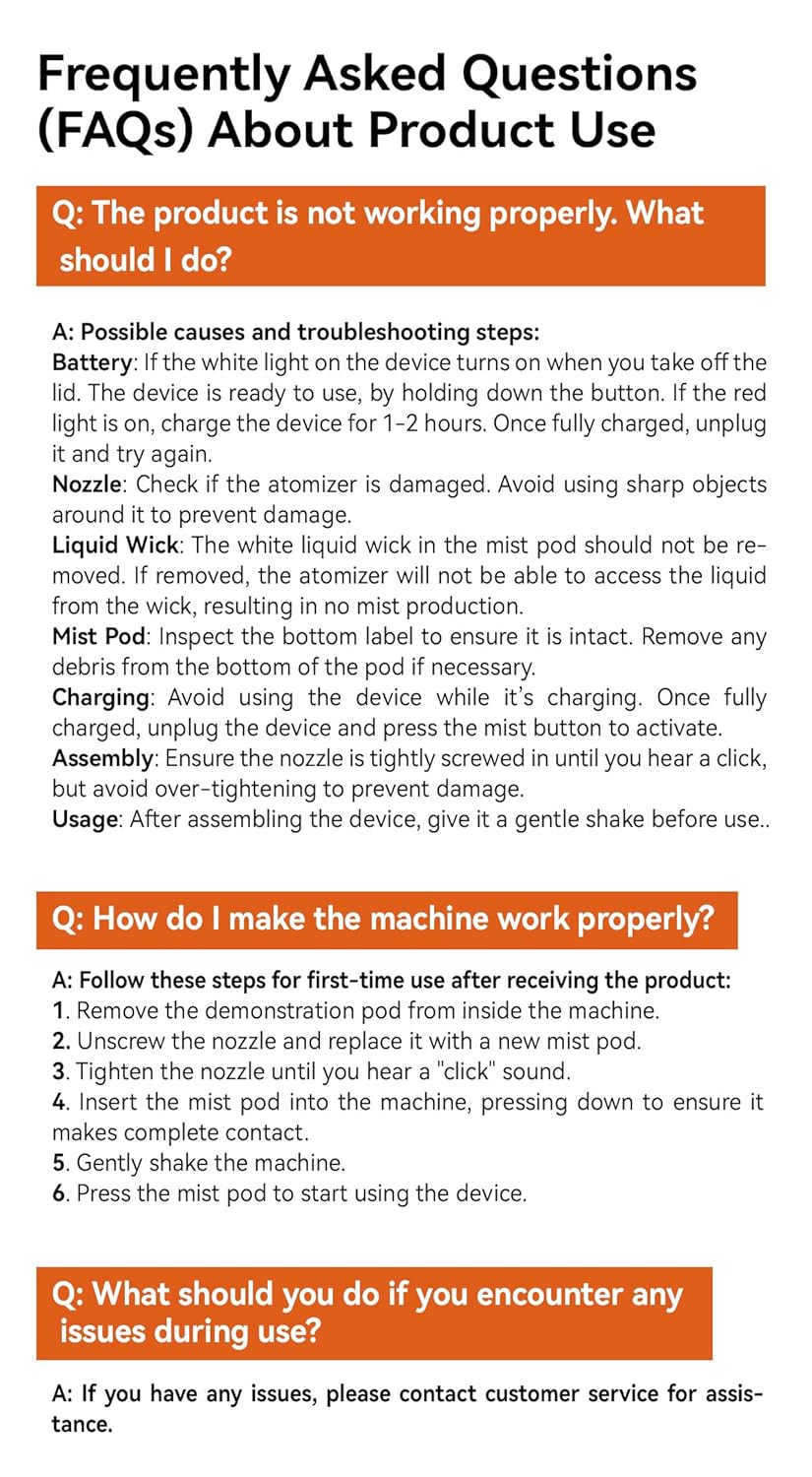 Frequently Asked Questions (FAQs) About Product Use

Q: The product is not working properly. What should I do?

A: Possible causes and troubleshooting steps:
Battery: If the white light on the device turns on when you take off the lid. The device is ready to use, by holding down the button. If the red light is on, charge the device for 1-2 hours. Once fully charged, unplug it and try again.
Nozzle: Check if the atomizer is damaged. Avoid using sharp objects around it to prevent damage.
Liquid Wick: The white liquid wick in the mist pod should not be removed. If removed, the atomizer will not be able to access the liquid from the wick, resulting in no mist production.
Mist Pod: Inspect the bottom label to ensure it is intact. Remove any debris from the bottom of the pod if necessary.
Charging: Avoid using the device while it's charging. Once fully charged, unplug the device and press the mist button to activate.
Assembly: Ensure the nozzle is tightly screwed in until you hear a click, but avoid over-tightening to prevent damage.
Usage: After assembling the device, give it a gentle shake before use..

Q: How do I make the machine work properly?

A: Follow these steps for first-time use after receiving the product:
1. Remove the demonstration pod from inside the machine.
2. Unscrew the nozzle and replace it with a new mist pod.
3. Tighten the nozzle until you hear a "click" sound.
4. Insert the mist pod into the machine, pressing down to ensure it makes complete contact.
5. Gently shake the machine.
6. Press the mist pod to start using the device.

Q: What should you do if you encounter any issues during use?

A: If you have any issues, please contact customer service for assistance.